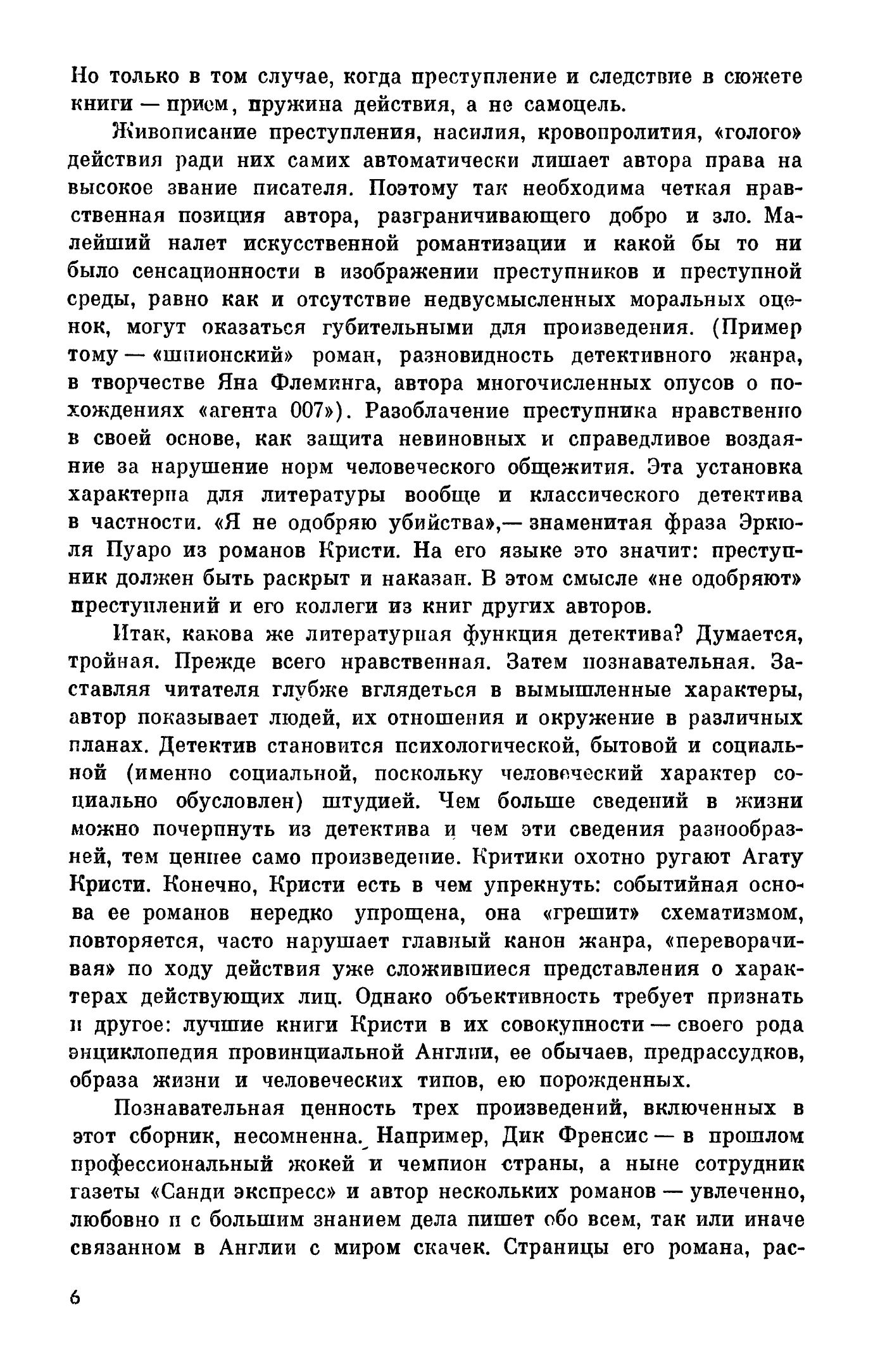 Но только в том случае, когда преступление и следствие в сюжете книги — прием, пружина действия, а не самоцель.

Живописание преступления, насилия, кровопролития, «голого» действия ради них самих автоматически лишает автора права на высокое звание писателя. Поэтому так необходима четкая нравственная позиция автора, разграничивающего добро и зло. Малейший налет искусственной романтизации и какой бы то ни было сенсационности в изображении преступников и преступной среды, равно как и отсутствие недвусмысленных моральных оценок, могут оказаться губительными для произведения. (Пример тому — «шпионский» роман, разновидность детективного жанра, в творчестве Яна Флеминга, автора многочисленных опусов о похождениях «агента 007»). Разоблачение преступника нравственно в своей основе, как защита невиновных и справедливое воздаяние за нарушение норм человеческого общежития. Эта установка характерна для литературы вообще и классического детектива в частности. «Я не одобряю убийства»,— знаменитая фраза Эркюля Пуаро из романов Кристи. На его языке это значит: преступник должен быть раскрыт и наказан. В этом смысле «не одобряют» преступлений и его коллеги из книг других авторов.

Итак, какова же литературная функция детектива? Думается, тройная. Прежде всего нравственная. Затем познавательная. Заставляя читателя глубже вглядеться в вымышленные характеры, автор показывает людей, их отношения и окружение в различных планах. Детектив становится психологической, бытовой и социальной (именно социальной, поскольку человеческий характер социально обусловлен) штудией. Чем больше сведений в жизни можно почерпнуть из детектива и чем эти сведения разнообразней, тем ценнее само произведение. Критики охотно ругают Агату Кристи. Конечно, Кристи есть в чем упрекнуть: событийная основа ее романов нередко упрощена, она «грешит» схематизмом, повторяется, часто нарушает главный канон жанра, «переворачивая» по ходу действия уже сложившиеся представления о характерах действующих лиц. Однако объективность требует признать и другое: лучшие книги Кристи в их совокупности — своего рода энциклопедия провинциальной Англии, ее обычаев, предрассудков, образа жизни и человеческих типов, ею порожденных.

Познавательная ценность трех произведений, включенных в этот сборник, несомненна. Например, Дик Френсис — в прошлом профессиональный жокей и чемпион страны, а ныне сотрудник газеты «Санди экспресс» и автор нескольких романов — увлеченно, любовно и с большим знанием дела пишет обо всем, так или иначе связанном в Англии с миром скачек. Страницы его романа, рас-

6